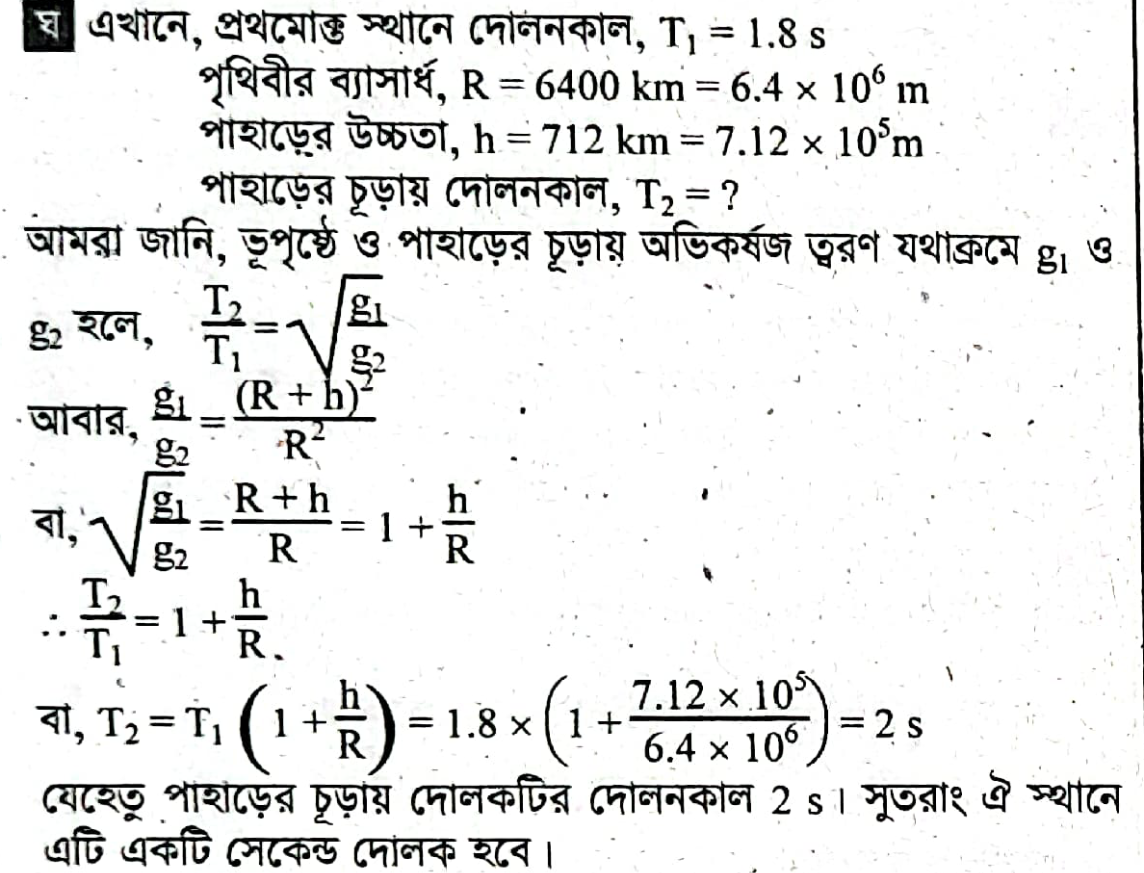 ঘ এখানে, প্রথমোক্ত স্থানে দোলনকাল, $T_1 = 1.8$ s

পৃথিবীর ব্যাসার্ধ, $R = 6400$ km $= 6.4 \times 10^6$ m

পাহাড়ের উচ্চতা, $h = 712$ km $= 7.12 \times 10^5$m

পাহাড়ের চূড়ায় দোলনকাল, $T_2 = ?$

আমরা জানি, ভূপৃষ্ঠে ও পাহাড়ের চূড়ায় অভিকর্ষজ ত্বরণ যথাক্রমে $g_1$ ও $g_2$ হলে, $\frac{T_2}{T_1} = \sqrt{\frac{g_1}{g_2}}$

আবার, $\frac{g_1}{g_2} = \frac{(R + h)^2}{R^2}$

বা, $\sqrt{\frac{g_1}{g_2}} = \frac{R + h}{R} = 1 + \frac{h}{R}$

$\therefore \frac{T_2}{T_1} = 1 + \frac{h}{R}$

বা, $T_2 = T_1 \left(1 + \frac{h}{R}\right) = 1.8 \times \left(1 + \frac{7.12 \times 10^5}{6.4 \times 10^6}\right) = 2$ s

যেহেতু পাহাড়ের চূড়ায় দোলকটির দোলনকাল 2 s। সুতরাং ঐ স্থানে এটি একটি সেকেন্ড দোলক হবে।